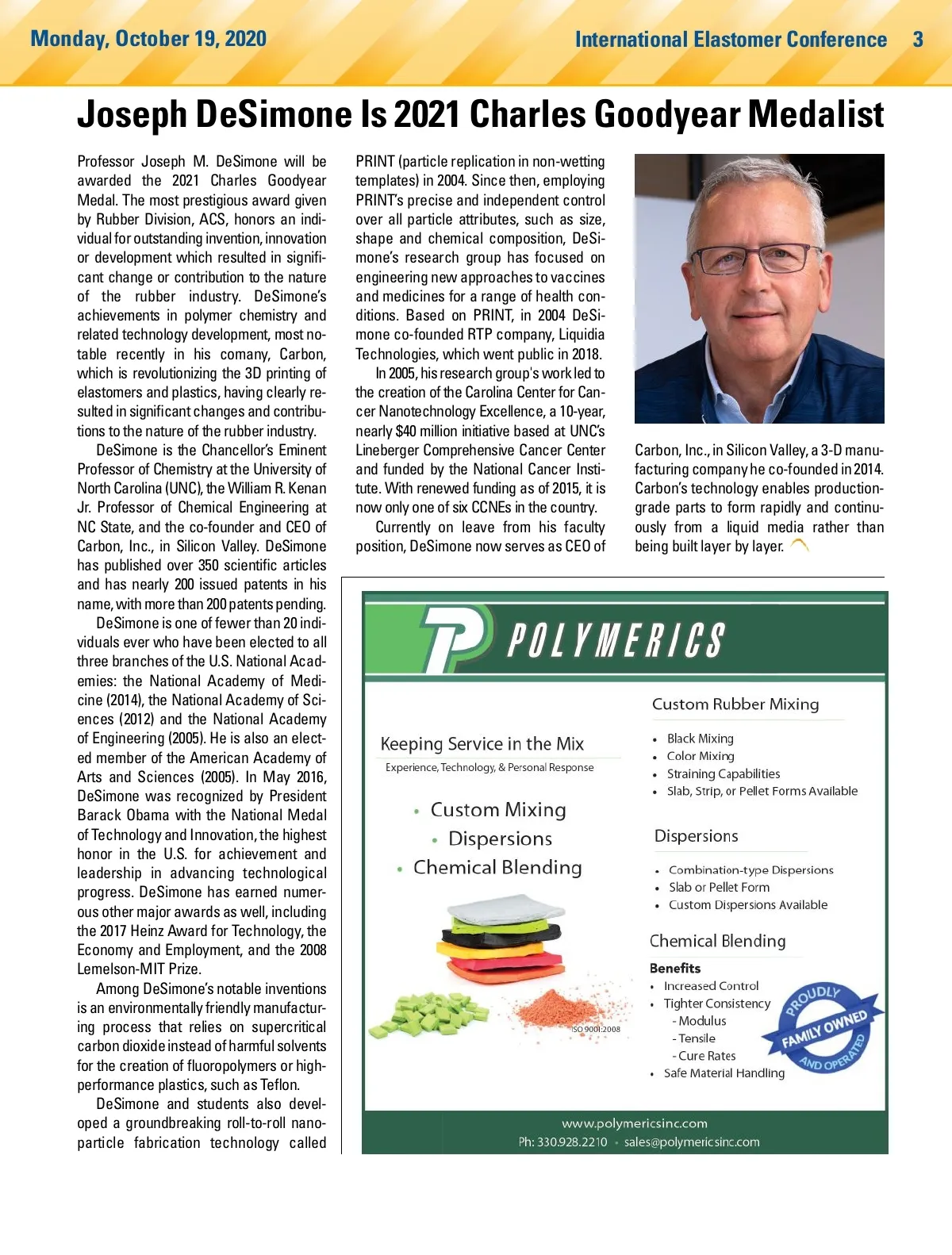 Monday, October 19, 2020

International Elastomer Conference 3

Joseph DeSimone Is 2021 Charles Goodyear Medalist

Professor Joseph M. DeSimone will be awarded the 2021 Charles Goodyear Medal. The most prestigious award given by Rubber Division, ACS, honors an individual for outstanding invention, innovation or development which resulted in significant change or contribution to the nature of the rubber industry. DeSimone's achievements in polymer chemistry and related technology development, most notable recently in his comany, Carbon, which is revolutionizing the 3D printing of elastomers and plastics, having clearly resulted in significant changes and contributions to the nature of the rubber industry.

DeSimone is the Chancellor's Eminent Professor of Chemistry at the University of North Carolina (UNC), the William R. Kenan Jr. Professor of Chemical Engineering at NC State, and the co-founder and CEO of Carbon, Inc., in Silicon Valley. DeSimone has published over 350 scientific articles and has nearly 200 issued patents in his name, with more than 200 patents pending.

DeSimone is one of fewer than 20 individuals ever who have been elected to all three branches of the U.S. National Academies: the National Academy of Medicine (2014), the National Academy of Sciences (2012) and the National Academy of Engineering (2005). He is also an elected member of the American Academy of Arts and Sciences (2005). In May 2016, DeSimone was recognized by President Barack Obama with the National Medal of Technology and Innovation, the highest honor in the U.S. for achievement and leadership in advancing technological progress. DeSimone has earned numerous other major awards as well, including the 2017 Heinz Award for Technology, the Economy and Employment, and the 2008 Lemelson-MIT Prize.

Among DeSimone's notable inventions is an environmentally friendly manufacturing process that relies on supercritical carbon dioxide instead of harmful solvents for the creation of fluoropolymers or high-performance plastics, such as Teflon.

DeSimone and students also developed a groundbreaking roll-to-roll nanoparticle fabrication technology called PRINT (particle replication in non-wetting templates) in 2004. Since then, employing PRINT's precise and independent control over all particle attributes, such as size, shape and chemical composition, DeSimone's research group has focused on engineering new approaches to vaccines and medicines for a range of health conditions. Based on PRINT, in 2004 DeSimone co-founded RTP company, Liquidia Technologies, which went public in 2018.

In 2005, his research group's work led to the creation of the Carolina Center for Cancer Nanotechnology Excellence, a 10-year, nearly $40 million initiative based at UNC's Lineberger Comprehensive Cancer Center and funded by the National Cancer Institute. With renewed funding as of 2015, it is now only one of six CCNEs in the country.

Currently on leave from his faculty position, DeSimone now serves as CEO of Carbon, Inc., in Silicon Valley, a 3-D manufacturing company he co-founded in 2014. Carbon's technology enables production-grade parts to form rapidly and continuously from a liquid media rather than being built layer by layer.

POLYMERICS

Keeping Service in the Mix
Experience, Technology, & Personal Response

• Custom Mixing
• Dispersions
• Chemical Blending

ISO 9001:2008

Custom Rubber Mixing
• Black Mixing
• Color Mixing
• Straining Capabilities
• Slab, Strip, or Pellet Forms Available

Dispersions
• Combination-type Dispersions
• Slab or Pellet Form
• Custom Dispersions Available

Chemical Blending
Benefits
• Increased Control
• Tighter Consistency
- Modulus
- Tensile
- Cure Rates
• Safe Material Handling

PROUDLY FAMILY OWNED AND OPERATED

www.polymericsinc.com
Ph: 330.928.2210 • sales@polymericsinc.com